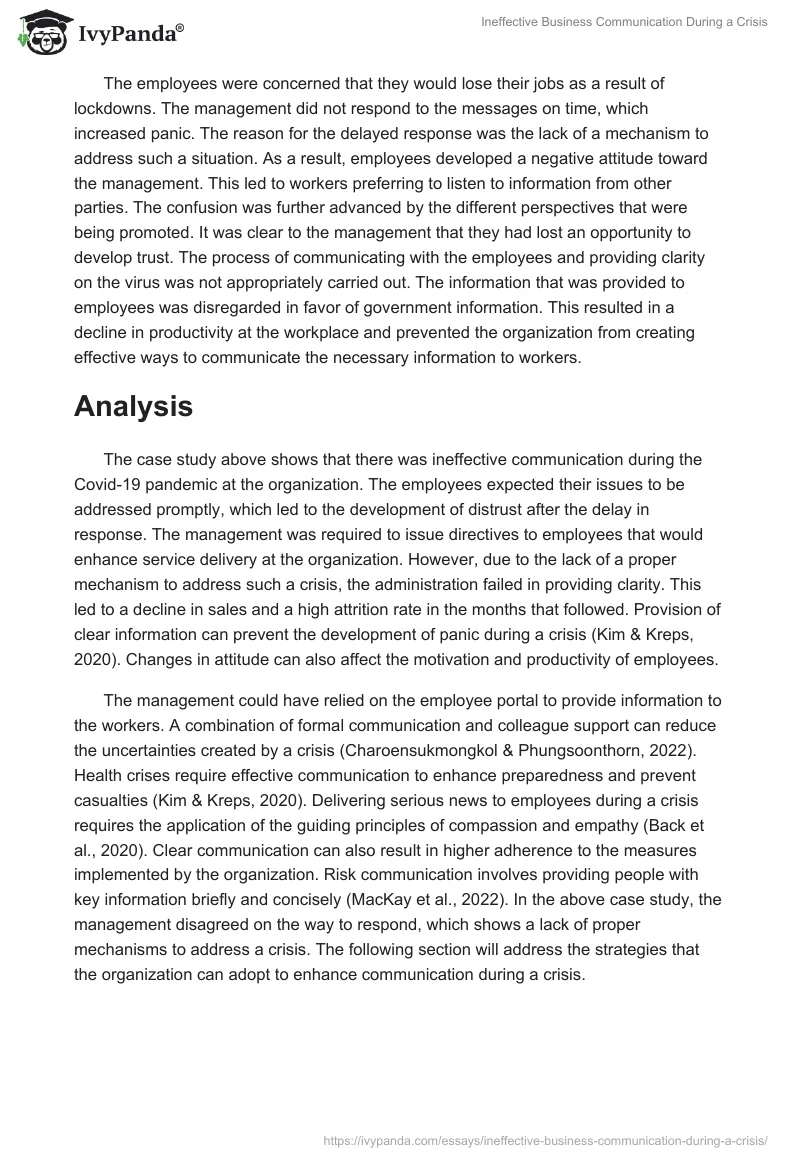 IvyPanda®

Ineffective Business Communication During a Crisis

The employees were concerned that they would lose their jobs as a result of lockdowns. The management did not respond to the messages on time, which increased panic. The reason for the delayed response was the lack of a mechanism to address such a situation. As a result, employees developed a negative attitude toward the management. This led to workers preferring to listen to information from other parties. The confusion was further advanced by the different perspectives that were being promoted. It was clear to the management that they had lost an opportunity to develop trust. The process of communicating with the employees and providing clarity on the virus was not appropriately carried out. The information that was provided to employees was disregarded in favor of government information. This resulted in a decline in productivity at the workplace and prevented the organization from creating effective ways to communicate the necessary information to workers.

Analysis

The case study above shows that there was ineffective communication during the Covid-19 pandemic at the organization. The employees expected their issues to be addressed promptly, which led to the development of distrust after the delay in response. The management was required to issue directives to employees that would enhance service delivery at the organization. However, due to the lack of a proper mechanism to address such a crisis, the administration failed in providing clarity. This led to a decline in sales and a high attrition rate in the months that followed. Provision of clear information can prevent the development of panic during a crisis (Kim & Kreps, 2020). Changes in attitude can also affect the motivation and productivity of employees.

The management could have relied on the employee portal to provide information to the workers. A combination of formal communication and colleague support can reduce the uncertainties created by a crisis (Charoensukmongkol & Phungsoonthorn, 2022). Health crises require effective communication to enhance preparedness and prevent casualties (Kim & Kreps, 2020). Delivering serious news to employees during a crisis requires the application of the guiding principles of compassion and empathy (Back et al., 2020). Clear communication can also result in higher adherence to the measures implemented by the organization. Risk communication involves providing people with key information briefly and concisely (MacKay et al., 2022). In the above case study, the management disagreed on the way to respond, which shows a lack of proper mechanisms to address a crisis. The following section will address the strategies that the organization can adopt to enhance communication during a crisis.

https://ivypanda.com/essays/ineffective-business-communication-during-a-crisis/